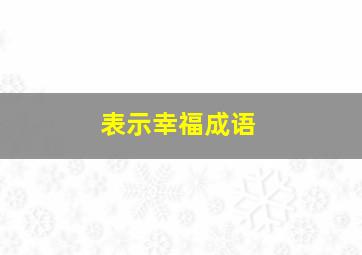 表示幸福成语